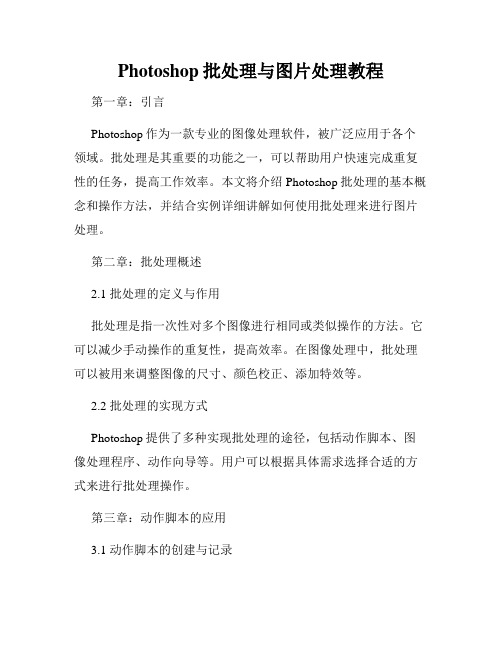 Photoshop 批处理与图片处理教程

第一章：引言

Photoshop 作为一款专业的图像处理软件，被广泛应用于各个领域。批处理是其重要的功能之一，可以帮助用户快速完成重复性的任务，提高工作效率。本文将介绍 Photoshop 批处理的基本概念和操作方法，并结合实例详细讲解如何使用批处理来进行图片处理。

第二章：批处理概述

2.1 批处理的定义与作用

批处理是指一次性对多个图像进行相同或类似操作的方法。它可以减少手动操作的重复性，提高效率。在图像处理中，批处理可以被用来调整图像的尺寸、颜色校正、添加特效等。

2.2 批处理的实现方式

Photoshop 提供了多种实现批处理的途径，包括动作脚本、图像处理程序、动作向导等。用户可以根据具体需求选择合适的方式来进行批处理操作。

第三章：动作脚本的应用

3.1 动作脚本的创建与记录